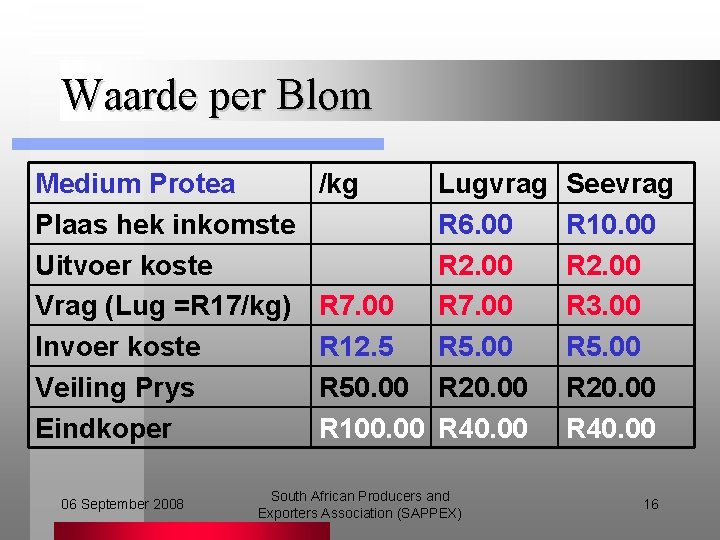 Waarde per Blom

| Medium Protea | /kg | Lugvrag | Seevrag |
|---|---|---|---|
| Plaas hek inkomste | | R6.00 | R10.00 |
| Uitvoer koste | | R2.00 | R2.00 |
| Vrag (Lug =R17/kg) | R7.00 | R7.00 | R3.00 |
| Invoer koste | R12.5 | R5.00 | R5.00 |
| Veiling Prys | R50.00 | R20.00 | R20.00 |
| Eindkoper | R100.00 | R40.00 | R40.00 |

06 September 2008

South African Producers and Exporters Association (SAPPEX)

16